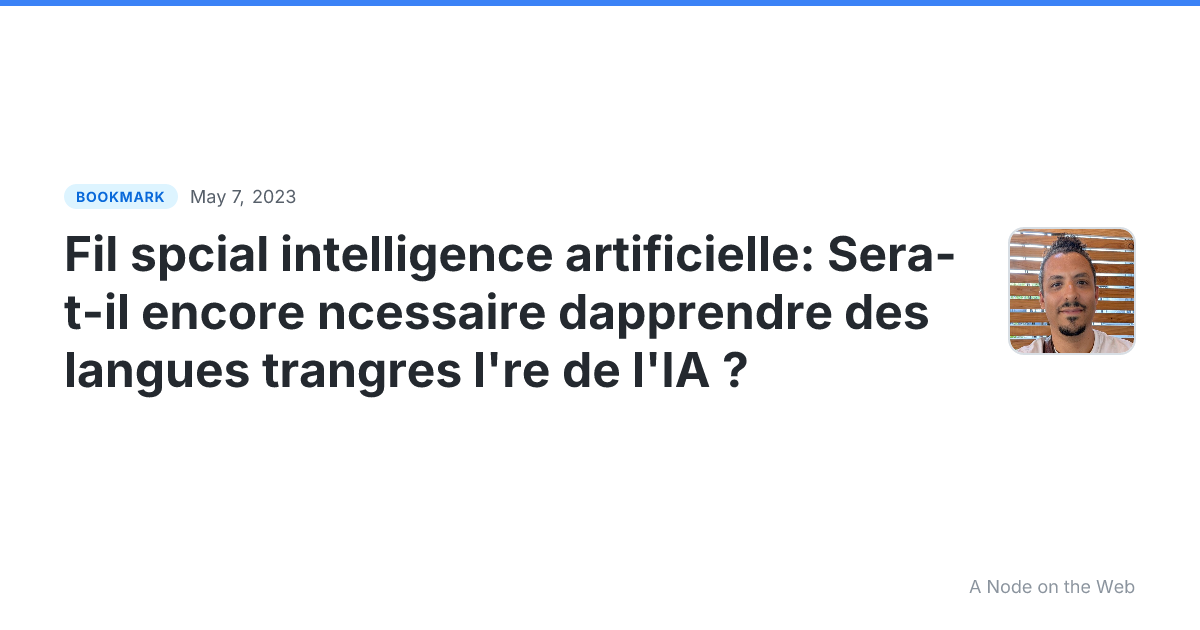 BOOKMARK May 7, 2023

Fil spcial intelligence artificielle: Sera-t-il encore ncessaire dapprendre des langues trangres l're de l'IA ?

A Node on the Web